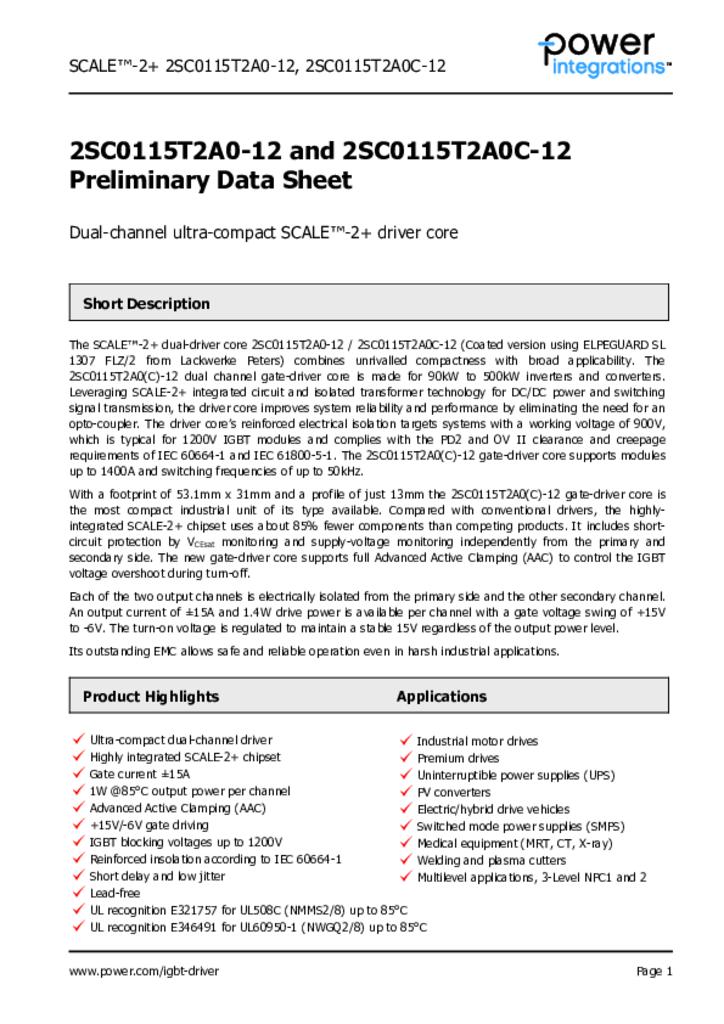 SCALE™-2+ 2SC0115T2A0-12, 2SC0115T2A0C-12

power integrations™

2SC0115T2A0-12 and 2SC0115T2A0C-12 Preliminary Data Sheet

Dual-channel ultra-compact SCALE™-2+ driver core

Short Description

The SCALE™-2+ dual-driver core 2SC0115T2A0-12 / 2SC0115T2A0C-12 (Coated version using ELPEGUARD SL 1307 FLZ/2 from Lackwerke Peters) combines unrivalled compactness with broad applicability. The 2SC0115T2A0(C)-12 dual channel gate-driver core is made for 90kW to 500kW inverters and converters. Leveraging SCALE-2+ integrated circuit and isolated transformer technology for DC/DC power and switching signal transmission, the driver core improves system reliability and performance by eliminating the need for an opto-coupler. The driver core's reinforced electrical isolation targets systems with a working voltage of 900V, which is typical for 1200V IGBT modules and complies with the PD2 and OV II clearance and creepage requirements of IEC 60664-1 and IEC 61800-5-1. The 2SC0115T2A0(C)-12 gate-driver core supports modules up to 1400A and switching frequencies of up to 50kHz.

With a footprint of 53.1mm x 31mm and a profile of just 13mm the 2SC0115T2A0(C)-12 gate-driver core is the most compact industrial unit of its type available. Compared with conventional drivers, the highly-integrated SCALE-2+ chipset uses about 85% fewer components than competing products. It includes short-circuit protection by $V_{CEsat}$ monitoring and supply-voltage monitoring independently from the primary and secondary side. The new gate-driver core supports full Advanced Active Clamping (AAC) to control the IGBT voltage overshoot during turn-off.

Each of the two output channels is electrically isolated from the primary side and the other secondary channel. An output current of ±15A and 1.4W drive power is available per channel with a gate voltage swing of +15V to -6V. The turn-on voltage is regulated to maintain a stable 15V regardless of the output power level.

Its outstanding EMC allows safe and reliable operation even in harsh industrial applications.

Product Highlights

✓ Ultra-compact dual-channel driver
✓ Highly integrated SCALE-2+ chipset
✓ Gate current ±15A
✓ 1W @85°C output power per channel
✓ Advanced Active Clamping (AAC)
✓ +15V/-6V gate driving
✓ IGBT blocking voltages up to 1200V
✓ Reinforced insolation according to IEC 60664-1
✓ Short delay and low jitter
✓ Lead-free
✓ UL recognition E321757 for UL508C (NMMS2/8) up to 85°C
✓ UL recognition E346491 for UL60950-1 (NWGQ2/8) up to 85°C

Applications

✓ Industrial motor drives
✓ Premium drives
✓ Uninterruptible power supplies (UPS)
✓ PV converters
✓ Electric/hybrid drive vehicles
✓ Switched mode power supplies (SMPS)
✓ Medical equipment (MRT, CT, X-ray)
✓ Welding and plasma cutters
✓ Multilevel applications, 3-Level NPC1 and 2

www.power.com/igbt-driver

Page 1